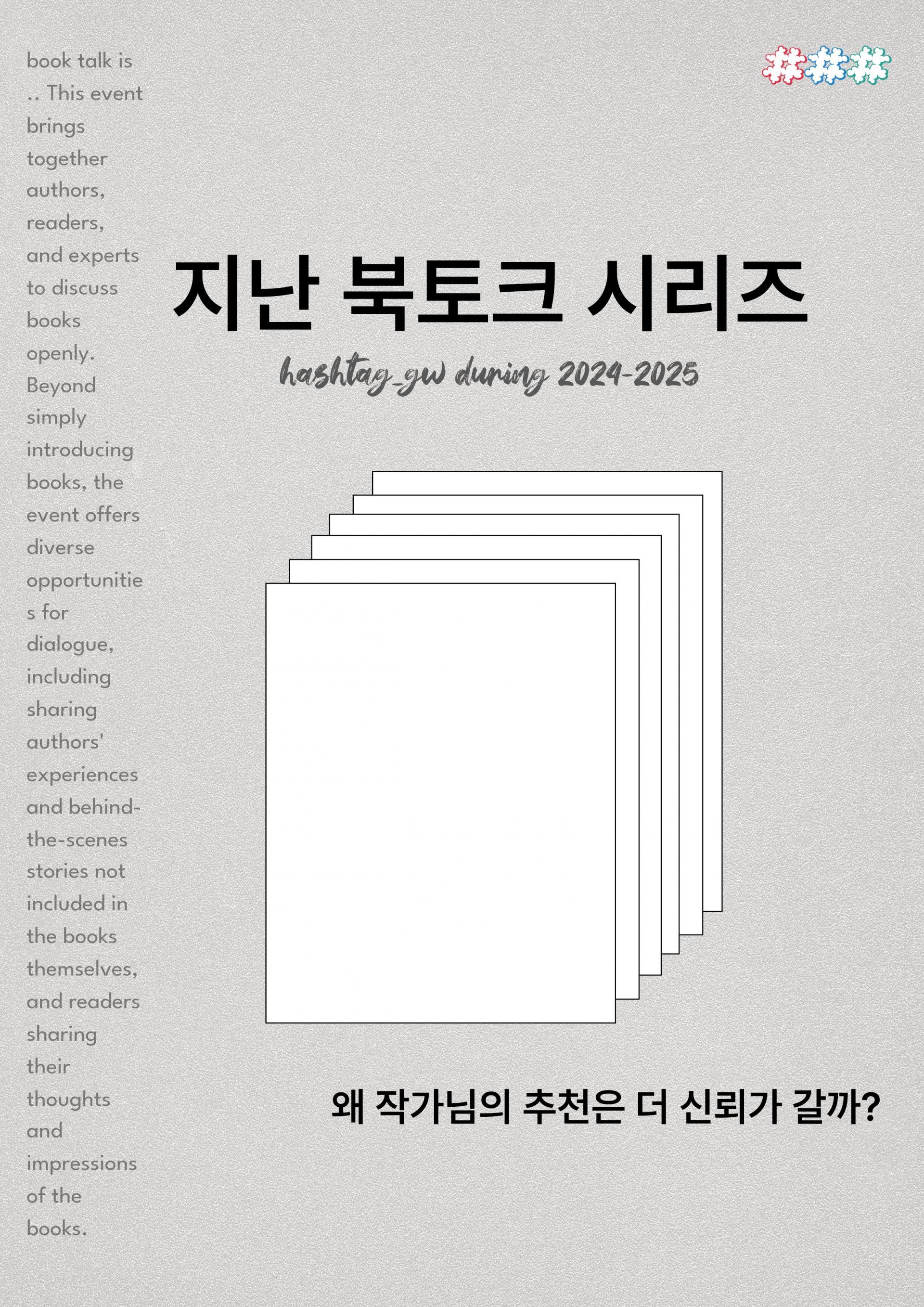 book talk is .. This event brings together authors, readers, and experts to discuss books openly. Beyond simply introducing books, the event offers diverse opportunities for dialogue, including sharing authors' experiences and behind-the-scenes stories not included in the books themselves, and readers sharing their thoughts and impressions of the books.

지난 북토크 시리즈

hashtag_gw during 2024-2025

왜 작가님의 추천은 더 신뢰가 갈까?